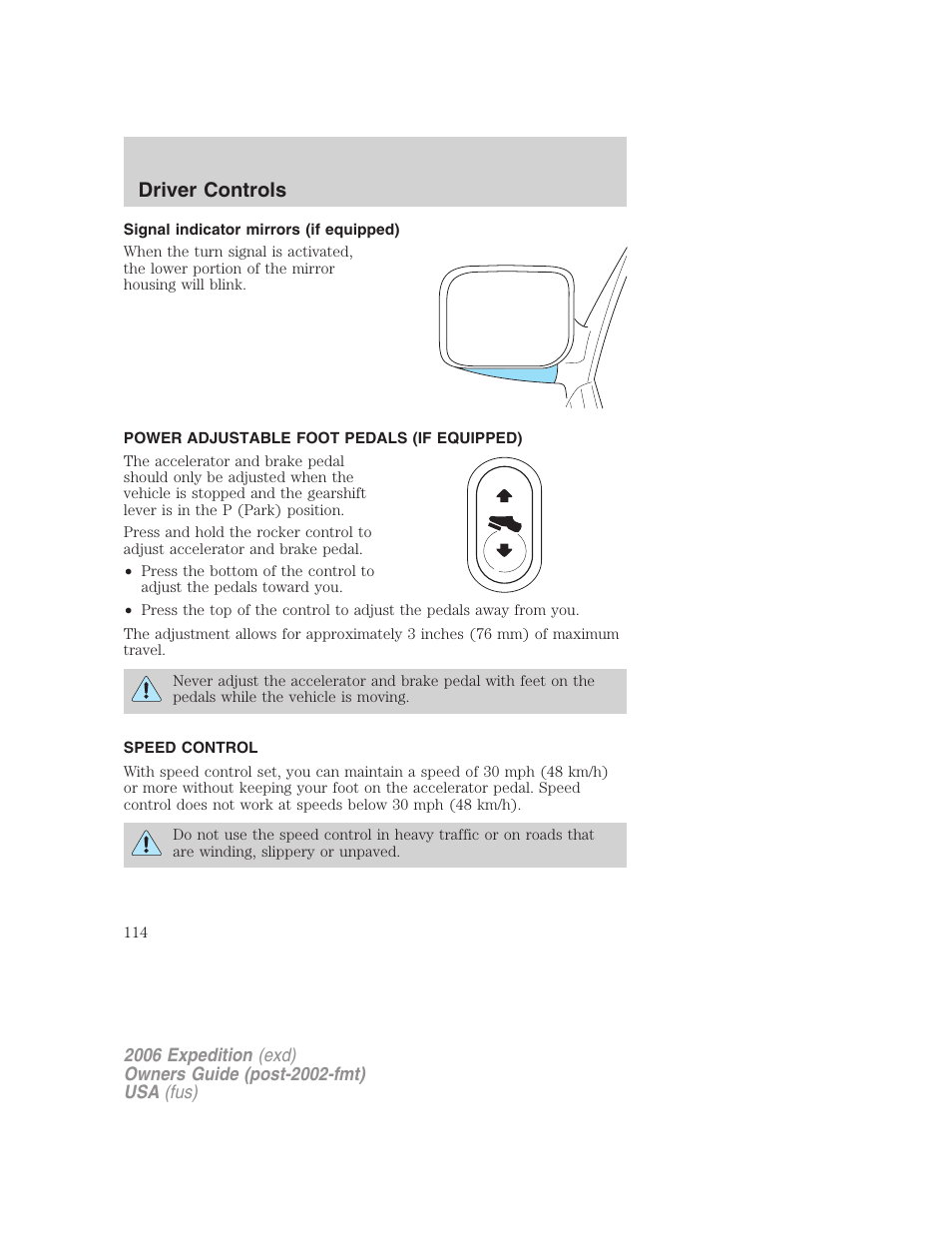 Driver Controls

Signal indicator mirrors (if equipped)

When the turn signal is activated, the lower portion of the mirror housing will blink.

POWER ADJUSTABLE FOOT PEDALS (IF EQUIPPED)

The accelerator and brake pedal should only be adjusted when the vehicle is stopped and the gearshift lever is in the P (Park) position.

Press and hold the rocker control to adjust accelerator and brake pedal.

• Press the bottom of the control to adjust the pedals toward you.

• Press the top of the control to adjust the pedals away from you.

The adjustment allows for approximately 3 inches (76 mm) of maximum travel.

Never adjust the accelerator and brake pedal with feet on the pedals while the vehicle is moving.

SPEED CONTROL

With speed control set, you can maintain a speed of 30 mph (48 km/h) or more without keeping your foot on the accelerator pedal. Speed control does not work at speeds below 30 mph (48 km/h).

Do not use the speed control in heavy traffic or on roads that are winding, slippery or unpaved.

114

2006 Expedition (exd)
Owners Guide (post-2002-fmt)
USA (fus)